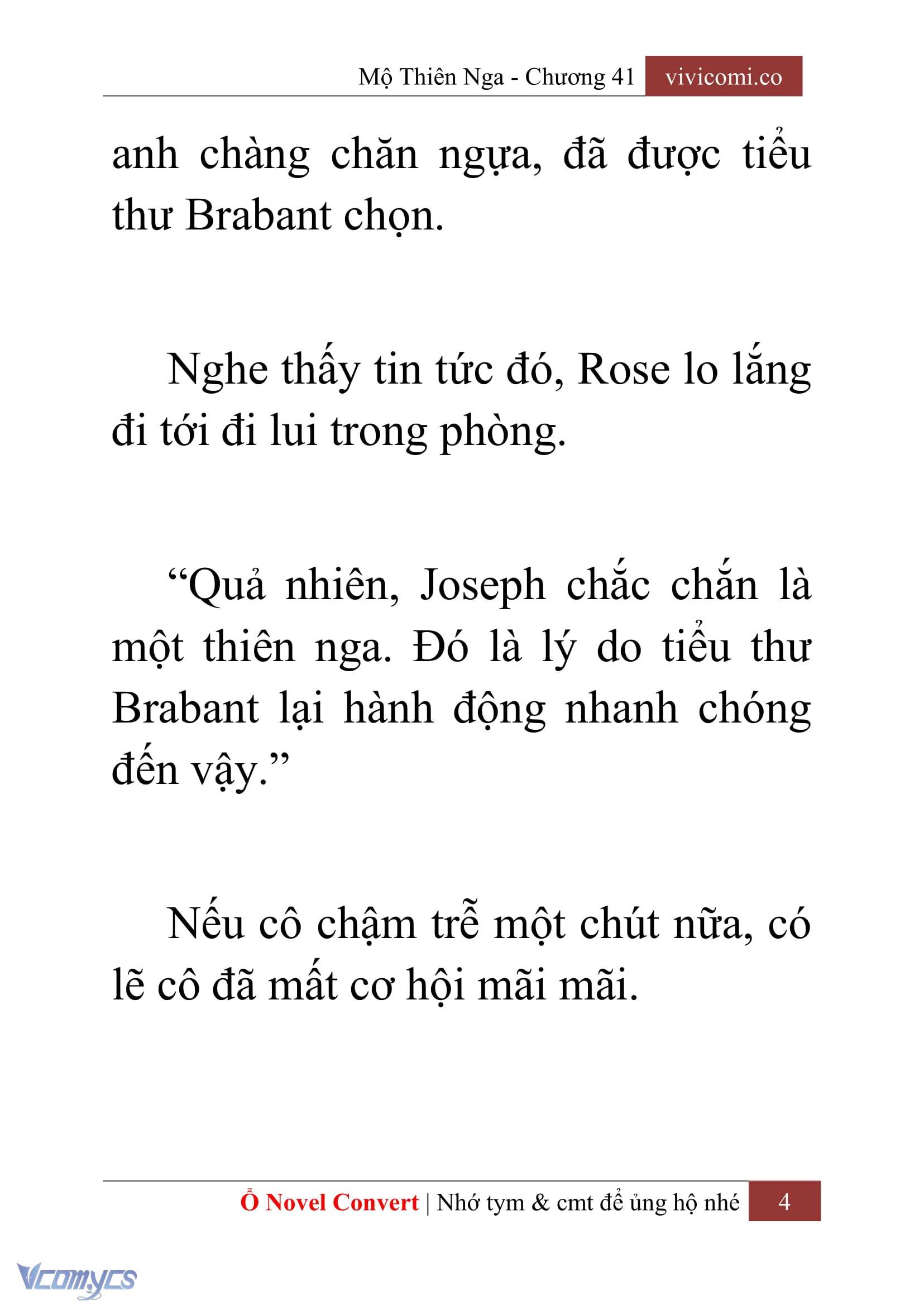 Mộ Thiên Nga - Chương 41 vivicomi.co

anh chàng chăn ngựa, đã được tiểu thư Brabant chọn.

Nghe thấy tin tức đó, Rose lo lắng đi tới đi lui trong phòng.

“Quả nhiên, Joseph chắc chắn là một thiên nga. Đó là lý do tiểu thư Brabant lại hành động nhanh chóng đến vậy.”

Nếu cô chậm trễ một chút nữa, có lẽ cô đã mất cơ hội mãi mãi.

Ổ Novel Convert | Nhớ tym & cmt để ủng hộ nhé 4

Vcomycs